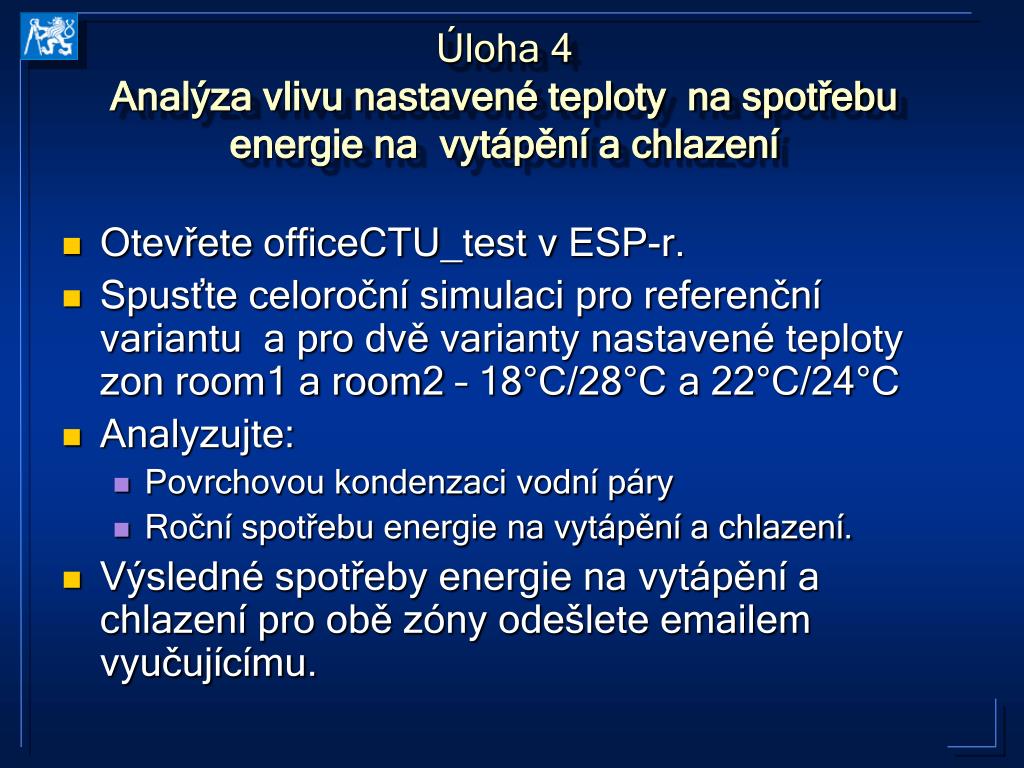 Úloha 4
Analýza vlivu nastavené teploty na spotřebu energie na vytápění a chlazení

Otevřete officeCTU_test v ESP-r.

Spusťte celoroční simulaci pro referenční variantu a pro dvě varianty nastavené teploty zon room1 a room2 – 18°C/28°C a 22°C/24°C

Analyzujte:

Povrchovou kondenzaci vodní páry

Roční spotřebu energie na vytápění a chlazení.

Výsledné spotřeby energie na vytápění a chlazení pro obě zóny odešlete emailem vyučujícímu.